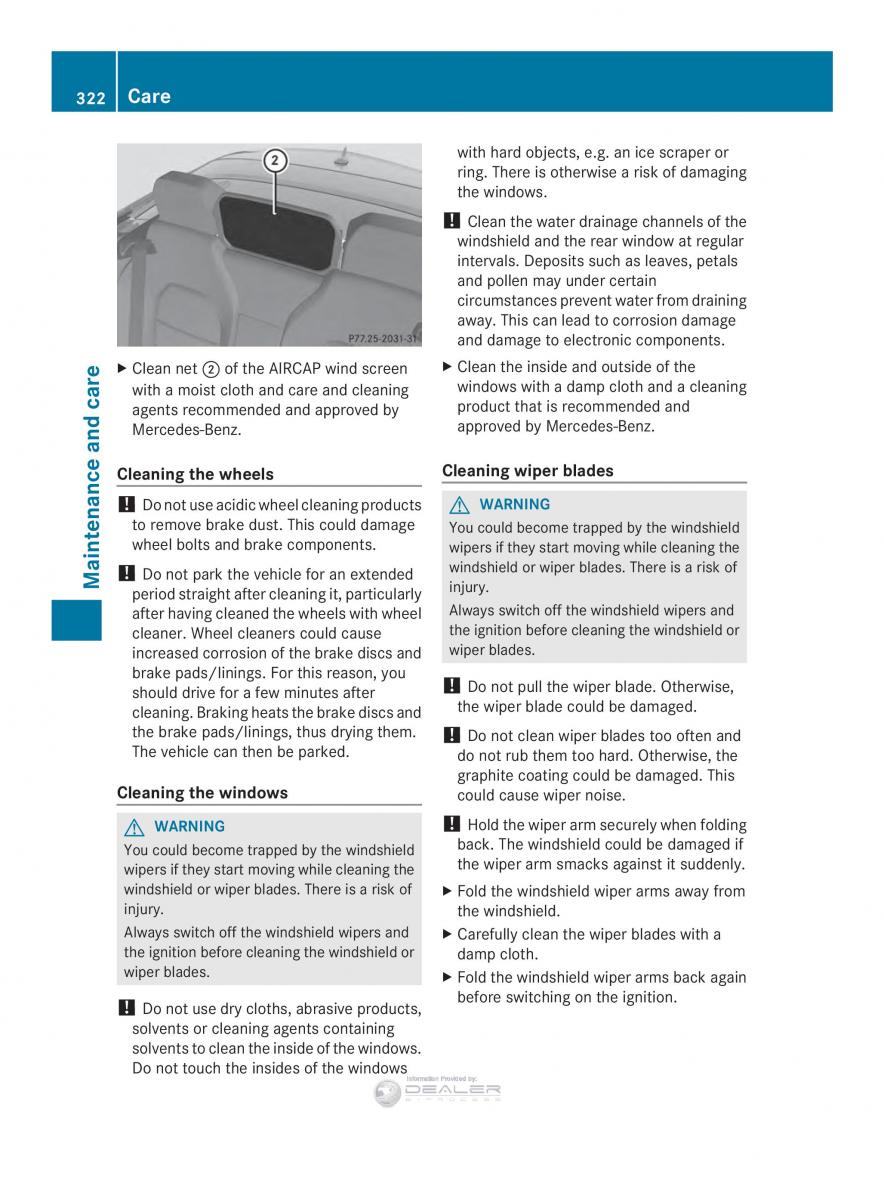 322 Care

Maintenance and care

2

P77.25-2031-31

▶ Clean net ② of the AIRCAP wind screen with a moist cloth and care and cleaning agents recommended and approved by Mercedes-Benz.

Cleaning the wheels

! Do not use acidic wheel cleaning products to remove brake dust. This could damage wheel bolts and brake components.

! Do not park the vehicle for an extended period straight after cleaning it, particularly after having cleaned the wheels with wheel cleaner. Wheel cleaners could cause increased corrosion of the brake discs and brake pads/linings. For this reason, you should drive for a few minutes after cleaning. Braking heats the brake discs and the brake pads/linings, thus drying them. The vehicle can then be parked.

Cleaning the windows

⚠ WARNING
You could become trapped by the windshield wipers if they start moving while cleaning the windshield or wiper blades. There is a risk of injury.
Always switch off the windshield wipers and the ignition before cleaning the windshield or wiper blades.

! Do not use dry cloths, abrasive products, solvents or cleaning agents containing solvents to clean the inside of the windows. Do not touch the insides of the windows with hard objects, e.g. an ice scraper or ring. There is otherwise a risk of damaging the windows.

! Clean the water drainage channels of the windshield and the rear window at regular intervals. Deposits such as leaves, petals and pollen may under certain circumstances prevent water from draining away. This can lead to corrosion damage and damage to electronic components.

▶ Clean the inside and outside of the windows with a damp cloth and a cleaning product that is recommended and approved by Mercedes-Benz.

Cleaning wiper blades

⚠ WARNING
You could become trapped by the windshield wipers if they start moving while cleaning the windshield or wiper blades. There is a risk of injury.
Always switch off the windshield wipers and the ignition before cleaning the windshield or wiper blades.

! Do not pull the wiper blade. Otherwise, the wiper blade could be damaged.

! Do not clean wiper blades too often and do not rub them too hard. Otherwise, the graphite coating could be damaged. This could cause wiper noise.

! Hold the wiper arm securely when folding back. The windshield could be damaged if the wiper arm smacks against it suddenly.

▶ Fold the windshield wiper arms away from the windshield.

▶ Carefully clean the wiper blades with a damp cloth.

▶ Fold the windshield wiper arms back again before switching on the ignition.

Information Provided by: DEALER